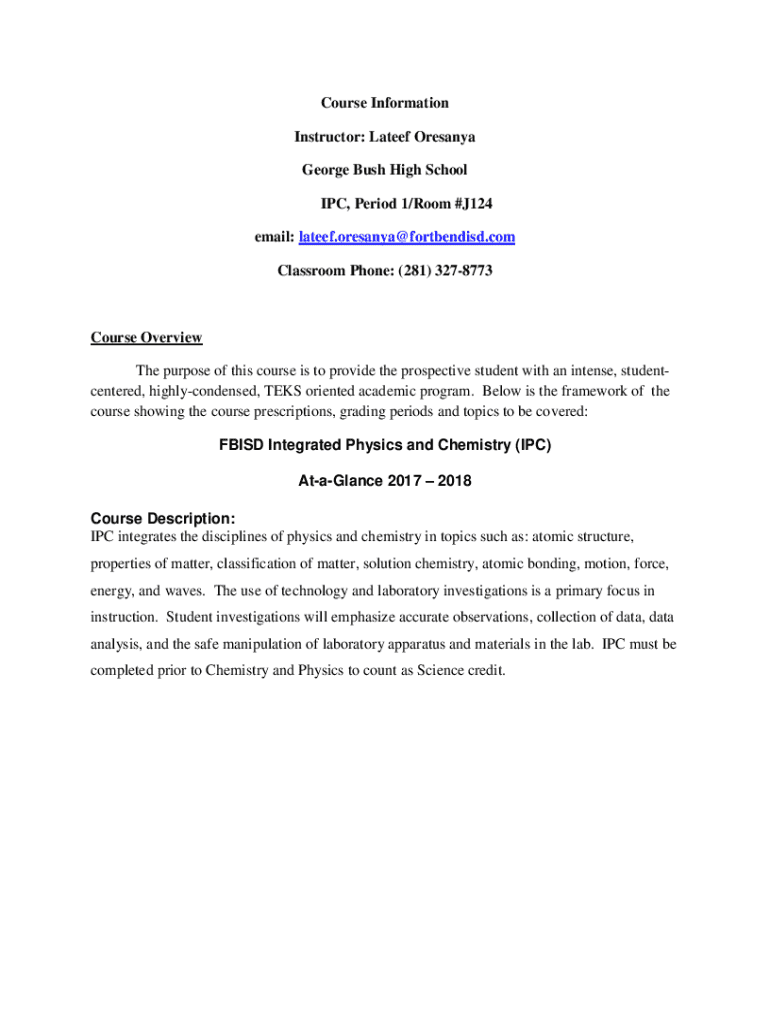 Course Information

Instructor: Lateef Oresanya

George Bush High School

IPC, Period 1/Room #J124

email: lateef.oresanya@fortbendisd.com

Classroom Phone: (281) 327-8773

Course Overview

The purpose of this course is to provide the prospective student with an intense, student-centered, highly-condensed, TEKS oriented academic program. Below is the framework of the course showing the course prescriptions, grading periods and topics to be covered:

FBISD Integrated Physics and Chemistry (IPC)

At-a-Glance 2017 – 2018

Course Description:
IPC integrates the disciplines of physics and chemistry in topics such as: atomic structure, properties of matter, classification of matter, solution chemistry, atomic bonding, motion, force, energy, and waves. The use of technology and laboratory investigations is a primary focus in instruction. Student investigations will emphasize accurate observations, collection of data, data analysis, and the safe manipulation of laboratory apparatus and materials in the lab. IPC must be completed prior to Chemistry and Physics to count as Science credit.